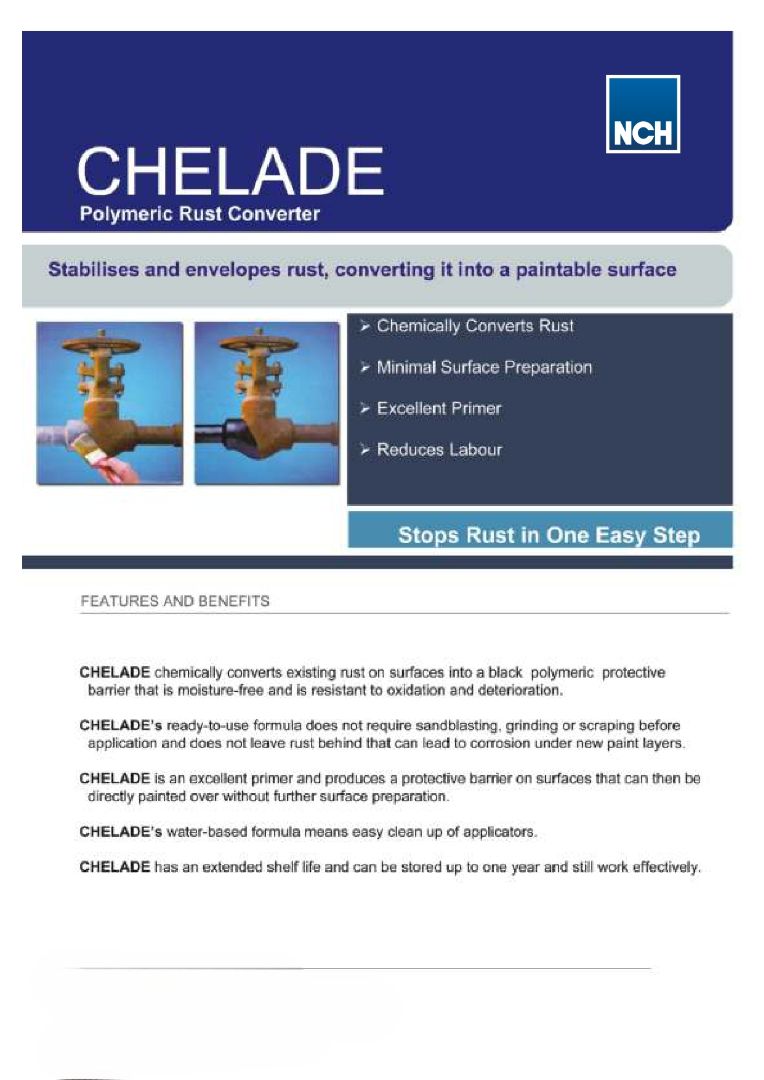 NCH

CHELADE
Polymeric Rust Converter

Stabilises and envelopes rust, converting it into a paintable surface

➢ Chemically Converts Rust

➢ Minimal Surface Preparation

➢ Excellent Primer

➢ Reduces Labour

Stops Rust in One Easy Step

FEATURES AND BENEFITS

CHELADE chemically converts existing rust on surfaces into a black polymeric protective barrier that is moisture-free and is resistant to oxidation and deterioration.

CHELADE's ready-to-use formula does not require sandblasting, grinding or scraping before application and does not leave rust behind that can lead to corrosion under new paint layers.

CHELADE is an excellent primer and produces a protective barrier on surfaces that can then be directly painted over without further surface preparation.

CHELADE's water-based formula means easy clean up of applicators.

CHELADE has an extended shelf life and can be stored up to one year and still work effectively.